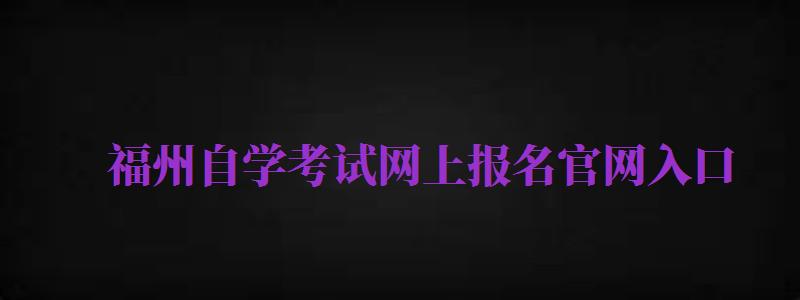 福州自学考试网上报名官网入口